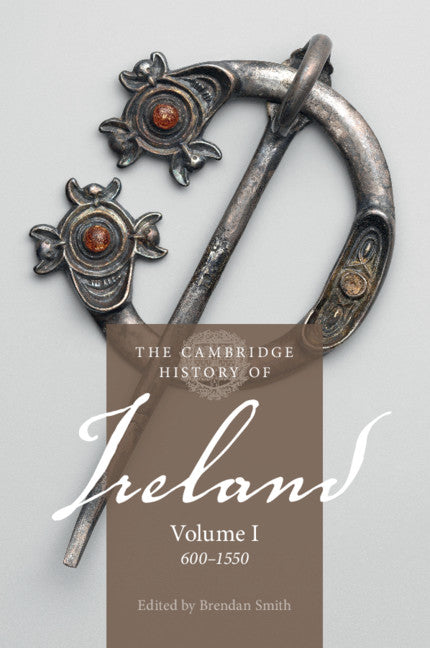 THE CAMBRIDGE HISTORY OF

Ireland

Volume I

600–1550

Edited by Brendan Smith